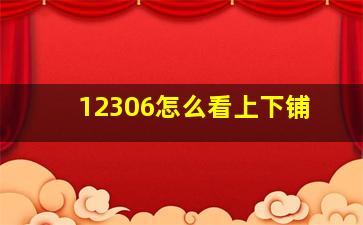 12306怎么看上下铺